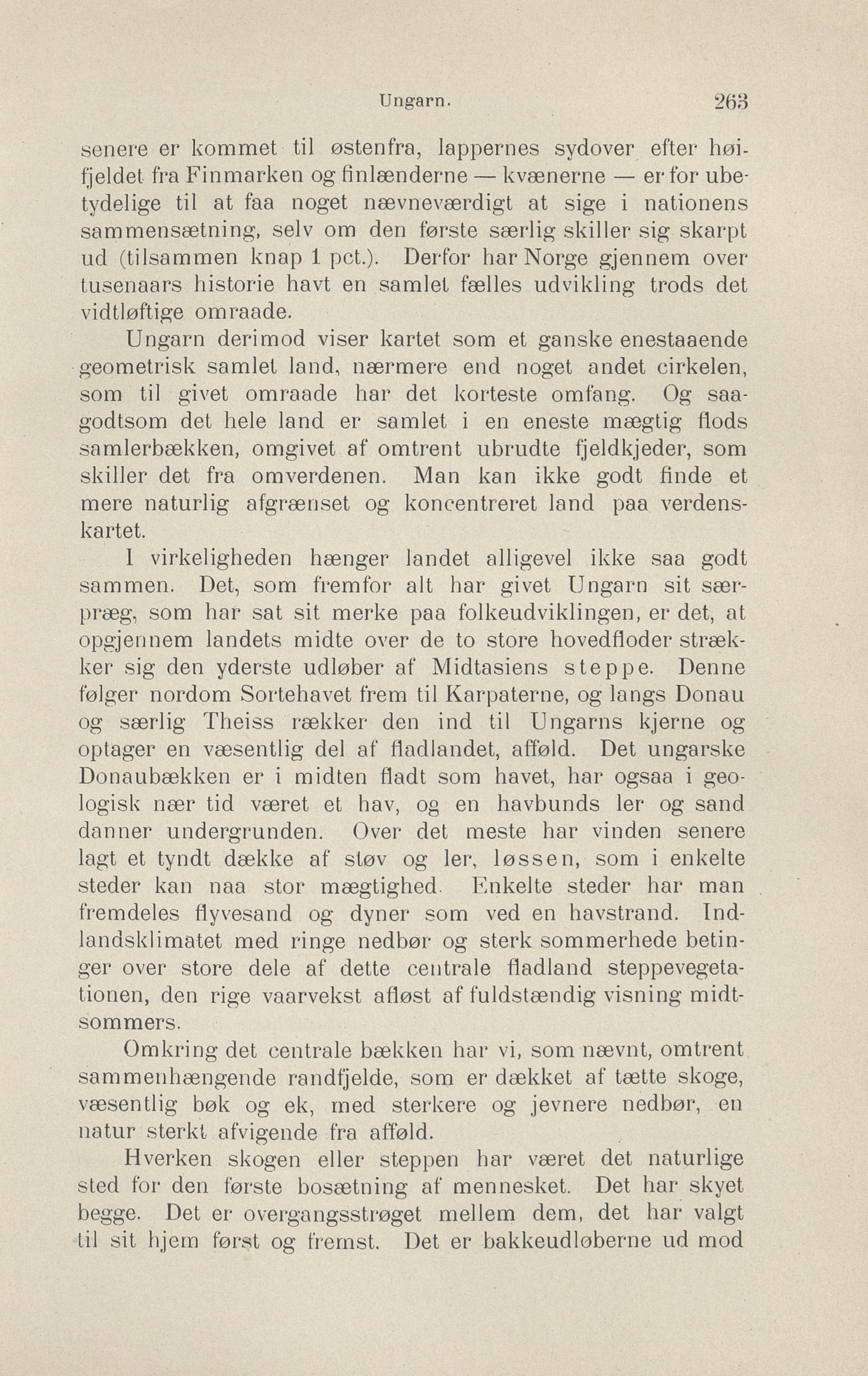 Ungarn. 263

senere er kommet til østenfra, lappernes sydover efter høifjeldet fra Finmarken og finlænderne — kvænerne — er for ubetydelige til at faa noget nævneværdigt at sige i nationens sammensætning, selv om den første særlig skiller sig skarpt ud (tilsammen knap 1 pct.). Derfor har Norge gjennem over tusenaars historie havt en samlet fælles udvikling trods det vidtløftige omraade.

Ungarn derimod viser kartet som et ganske enestaaende geometrisk samlet land, nærmere end noget andet cirkelen, som til givet omraade har det korteste omfang. Og saagodtsom det hele land er samlet i en eneste mægtig flods samlerbækken, omgivet af omtrent ubrudte fjeldkjeder, som skiller det fra omverdenen. Man kan ikke godt finde et mere naturlig afgrænset og koncentreret land paa verdenskartet.

I virkeligheden hænger landet alligevel ikke saa godt sammen. Det, som fremfor alt har givet Ungarn sit særpræg, som har sat sit merke paa folkeudviklingen, er det, at opgjennem landets midte over de to store hovedfloder strækker sig den yderste udløber af Midtasiens steppe. Denne følger nordom Sortehavet frem til Karpaterne, og langs Donau og særlig Theiss rækker den ind til Ungarns kjerne og optager en væsentlig del af fladlandet, afføld. Det ungarske Donaubækken er i midten fladt som havet, har ogsaa i geologisk nær tid været et hav, og en havbunds ler og sand danner undergrunden. Over det meste har vinden senere lagt et tyndt dække af støv og ler, løssen, som i enkelte steder kan naa stor mægtighed. Enkelte steder har man fremdeles flyvesand og dyner som ved en havstrand. Indlandsklimatet med ringe nedbør og sterk sommerhede betinger over store dele af dette centrale fladland steppevegetationen, den rige vaarvekst afløst af fuldstændig visning midtsommers.

Omkring det centrale bækken har vi, som nævnt, omtrent sammenhængende randfjelde, som er dækket af tætte skoge, væsentlig bøk og ek, med sterkere og jevnere nedbør, en natur sterkt afvigende fra afføld.

Hverken skogen eller steppen har været det naturlige sted for den første bosætning af mennesket. Det har skyet begge. Det er overgangsstrøget mellem dem, det har valgt til sit hjem først og fremst. Det er bakkeudløberne ud mod